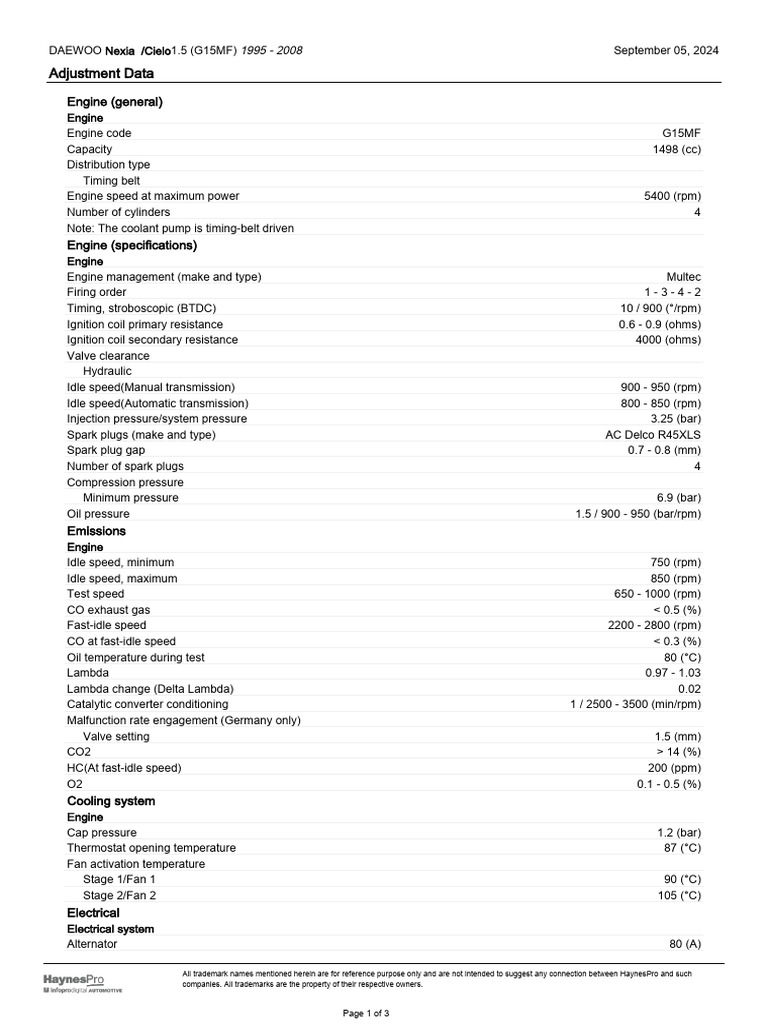 DAEWOO Nexia /Cielo1.5 (G15MF) 1995 - 2008 September 05, 2024

Adjustment Data

Engine (general)

Engine

| | |
|---|---|
| Engine code | G15MF |
| Capacity | 1498 (cc) |
| Distribution type | |
| Timing belt | |
| Engine speed at maximum power | 5400 (rpm) |
| Number of cylinders | 4 |
| Note: The coolant pump is timing-belt driven | |

Engine (specifications)

Engine

| | |
|---|---|
| Engine management (make and type) | Multec |
| Firing order | 1 - 3 - 4 - 2 |
| Timing, stroboscopic (BTDC) | 10 / 900 (°/rpm) |
| Ignition coil primary resistance | 0.6 - 0.9 (ohms) |
| Ignition coil secondary resistance | 4000 (ohms) |
| Valve clearance | |
| Hydraulic | |
| Idle speed(Manual transmission) | 900 - 950 (rpm) |
| Idle speed(Automatic transmission) | 800 - 850 (rpm) |
| Injection pressure/system pressure | 3.25 (bar) |
| Spark plugs (make and type) | AC Delco R45XLS |
| Spark plug gap | 0.7 - 0.8 (mm) |
| Number of spark plugs | 4 |
| Compression pressure | |
| Minimum pressure | 6.9 (bar) |
| Oil pressure | 1.5 / 900 - 950 (bar/rpm) |

Emissions

Engine

| | |
|---|---|
| Idle speed, minimum | 750 (rpm) |
| Idle speed, maximum | 850 (rpm) |
| Test speed | 650 - 1000 (rpm) |
| CO exhaust gas | < 0.5 (%) |
| Fast-idle speed | 2200 - 2800 (rpm) |
| CO at fast-idle speed | < 0.3 (%) |
| Oil temperature during test | 80 (°C) |
| Lambda | 0.97 - 1.03 |
| Lambda change (Delta Lambda) | 0.02 |
| Catalytic converter conditioning | 1 / 2500 - 3500 (min/rpm) |
| Malfunction rate engagement (Germany only) | |
| Valve setting | 1.5 (mm) |
| CO2 | > 14 (%) |
| HC(At fast-idle speed) | 200 (ppm) |
| O2 | 0.1 - 0.5 (%) |

Cooling system

Engine

| | |
|---|---|
| Cap pressure | 1.2 (bar) |
| Thermostat opening temperature | 87 (°C) |
| Fan activation temperature | |
| Stage 1/Fan 1 | 90 (°C) |
| Stage 2/Fan 2 | 105 (°C) |

Electrical

Electrical system

| | |
|---|---|
| Alternator | 80 (A) |

HaynesPro
infopro digital AUTOMOTIVE

All trademark names mentioned herein are for reference purpose only and are not intended to suggest any connection between HaynesPro and such companies. All trademarks are the property of their respective owners.

Page 1 of 3